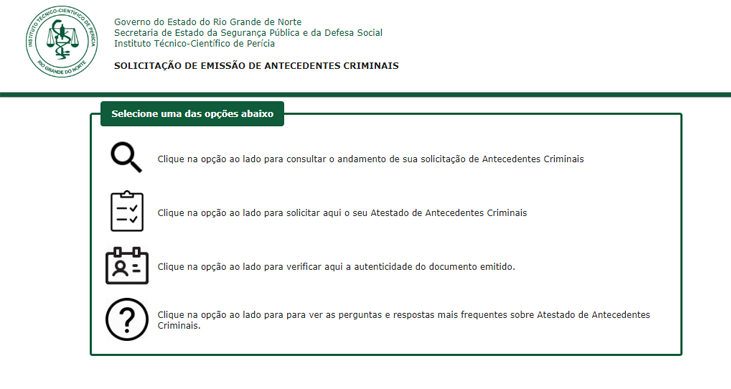 INSTITUTO TÉCNICO-CIENTÍFICO DE PERÍCIA
RIO GRANDE DO NORTE

Governo do Estado do Rio Grande de Norte
Secretaria de Estado da Segurança Pública e da Defesa Social
Instituto Técnico-Científico de Perícia

SOLICITAÇÃO DE EMISSÃO DE ANTECEDENTES CRIMINAIS

Selecione uma das opções abaixo

Clique na opção ao lado para consultar o andamento de sua solicitação de Antecedentes Criminais

Clique na opção ao lado para solicitar aqui o seu Atestado de Antecedentes Criminais

Clique na opção ao lado para verificar aqui a autenticidade do documento emitido.

Clique na opção ao lado para para ver as perguntas e respostas mais frequentes sobre Atestado de Antecedentes Criminais.